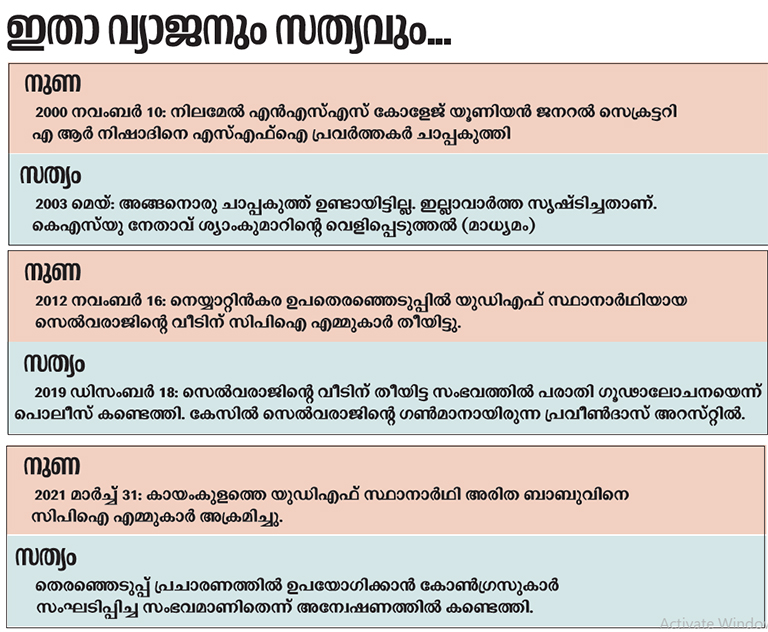 ഇതാ വ്യാജനും സത്യവും...

നുണ

2000 നവംബർ 10: നിലമേൽ എൻഎസ്എസ് കോളേജ് യൂണിയൻ ജനറൽ സെക്രട്ടറി എ ആർ നിഷാദിനെ എസ്എഫ്ഐ പ്രവർത്തകർ ചാപ്പകുത്തി

സത്യം

2003 മെയ്: അങ്ങനൊരു ചാപ്പകുത്ത് ഉണ്ടായിട്ടില്ല. ഇല്ലാവാർത്ത സൃഷ്ടിച്ചതാണ്. കെഎസ്‌യു നേതാവ് ശ്യാംകുമാറിന്റെ വെളിപ്പെടുത്തൽ (മാധ്യമം)

നുണ

2012 നവംബർ 16: നെയ്യാറ്റിൻകര ഉപതെരഞ്ഞെടുപ്പിൽ യുഡിഎഫ് സ്ഥാനാർഥിയായ സെൽവരാജിന്റെ വീടിന് സിപിഐ എമ്മുകാർ തീയിട്ടു.

സത്യം

2019 ഡിസംബർ 18: സെൽവരാജിന്റെ വീടിന് തീയിട്ട സംഭവത്തിൽ പരാതി ഗൂഢാലോചനയെന്ന് പൊലീസ് കണ്ടെത്തി. കേസിൽ സെൽവരാജിന്റെ ഗൺമാനായിരുന്ന പ്രവീൺദാസ് അറസ്റ്റിൽ.

നുണ

2021 മാർച്ച് 31: കായംകുളത്തെ യുഡിഎഫ് സ്ഥാനാർഥി അരിത ബാബുവിനെ സിപിഐ എമ്മുകാർ അക്രമിച്ചു.

സത്യം

തെരഞ്ഞെടുപ്പ് പ്രചാരണത്തിൽ ഉപയോഗിക്കാൻ കോൺഗ്രസുകാർ സംഘടിപ്പിച്ച സംഭവമാണിതെന്ന് അന്വേഷണത്തിൽ കണ്ടെത്തി.

Activate Windo